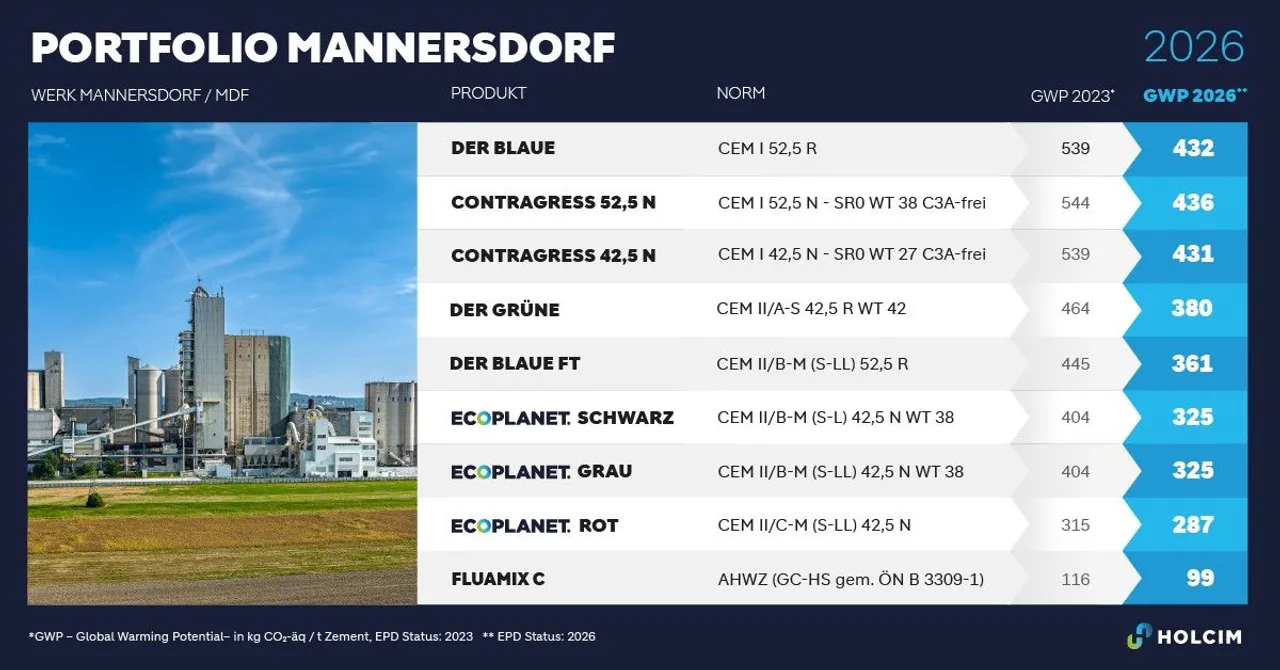 PORTFOLIO MANNERSDORF

2026

WERK MANNERSDORF / MDF

| PRODUKT | NORM | GWP 2023* | GWP 2026** |
|---|---|---|---|
| DER BLAUE | CEM I 52,5 R | 539 | 432 |
| CONTRAGRESS 52,5 N | CEM I 52,5 N - SR0 WT 38 C3A-frei | 544 | 436 |
| CONTRAGRESS 42,5 N | CEM I 42,5 N - SR0 WT 27 C3A-frei | 539 | 431 |
| DER GRÜNE | CEM II/A-S 42,5 R WT 42 | 464 | 380 |
| DER BLAUE FT | CEM II/B-M (S-LL) 52,5 R | 445 | 361 |
| ECOPLANET. SCHWARZ | CEM II/B-M (S-L) 42,5 N WT 38 | 404 | 325 |
| ECOPLANET. GRAU | CEM II/B-M (S-LL) 42,5 N WT 38 | 404 | 325 |
| ECOPLANET. ROT | CEM II/C-M (S-LL) 42,5 N | 315 | 287 |
| FLUAMIX C | AHWZ (GC-HS gem. ÖN B 3309-1) | 116 | 99 |

*GWP – Global Warming Potential– in kg $CO_2$-äq / t Zement, EPD Status: 2023 ** EPD Status: 2026

HOLCIM